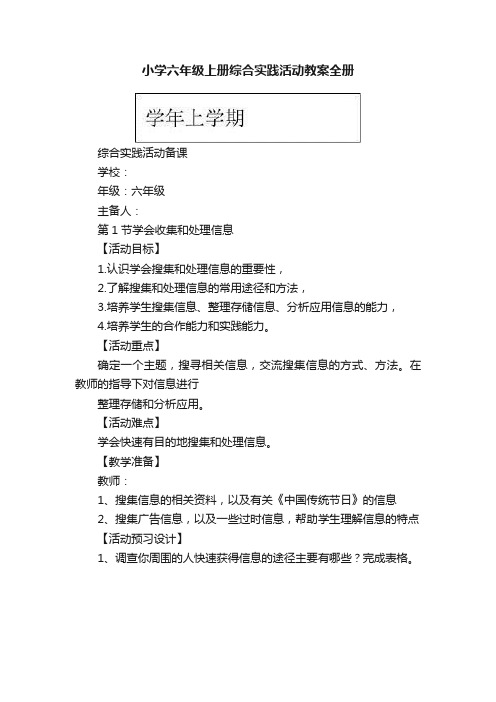 小学六年级上册综合实践活动教案全册

学年上学期

综合实践活动备课

学校：

年级：六年级

主备人：

第 1 节学会收集和处理信息

【活动目标】

1.认识学会搜集和处理信息的重要性，

2.了解搜集和处理信息的常用途径和方法，

3.培养学生搜集信息、整理存储信息、分析应用信息的能力，

4.培养学生的合作能力和实践能力。

【活动重点】

确定一个主题，搜寻相关信息，交流搜集信息的方式、方法。在教师的指导下对信息进行

整理存储和分析应用。

【活动难点】

学会快速有目的地搜集和处理信息。

【教学准备】

教师：

1、搜集信息的相关资料，以及有关《中国传统节日》的信息

2、搜集广告信息，以及一些过时信息，帮助学生理解信息的特点

【活动预习设计】

1、调查你周围的人快速获得信息的途径主要有哪些？完成表格。